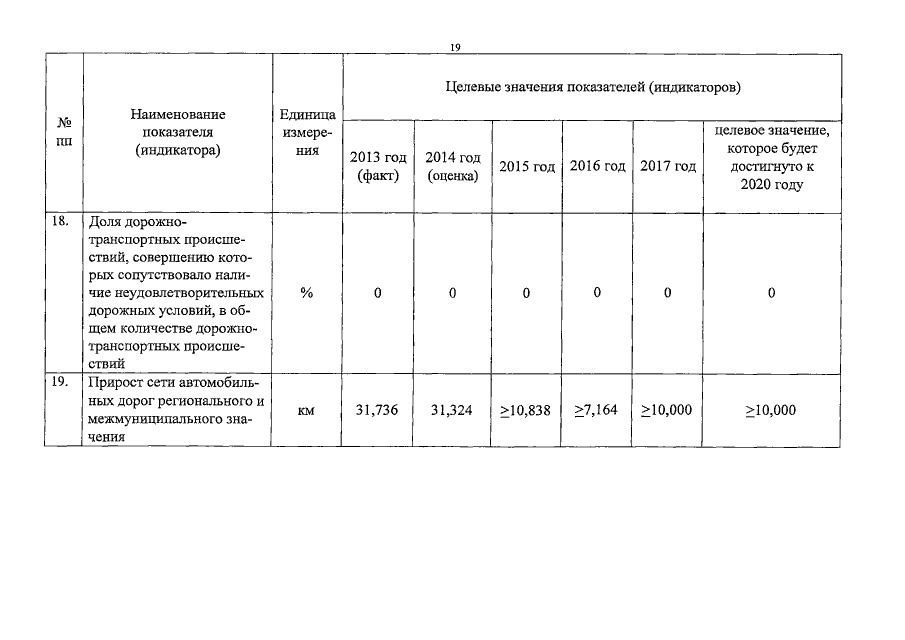 19

| № пп | Наименование показателя (индикатора) | Единица измерения | Целевые значения показателей (индикаторов) | | | | | |
|---|---|---|---|---|---|---|---|---|
| | | | 2013 год (факт) | 2014 год (оценка) | 2015 год | 2016 год | 2017 год | целевое значение, которое будет достигнуто к 2020 году |
| 18. | Доля дорожно-транспортных происшествий, совершению которых сопутствовало наличие неудовлетворительных дорожных условий, в общем количестве дорожно-транспортных происшествий | % | 0 | 0 | 0 | 0 | 0 | 0 |
| 19. | Прирост сети автомобильных дорог регионального и межмуниципального значения | км | 31,736 | 31,324 | $\geq$10,838 | $\geq$7,164 | $\geq$10,000 | $\geq$10,000 |